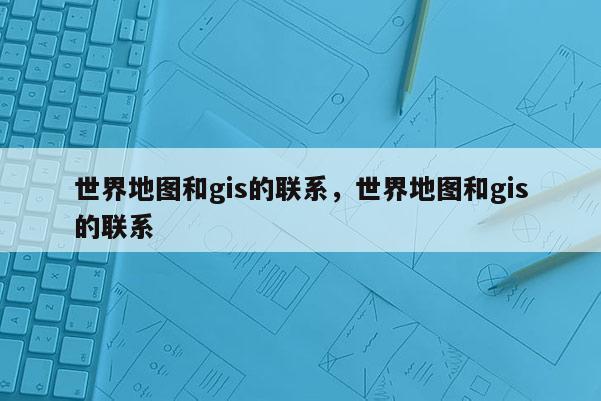 世界地图和gis的联系，世界地图和gis的联系